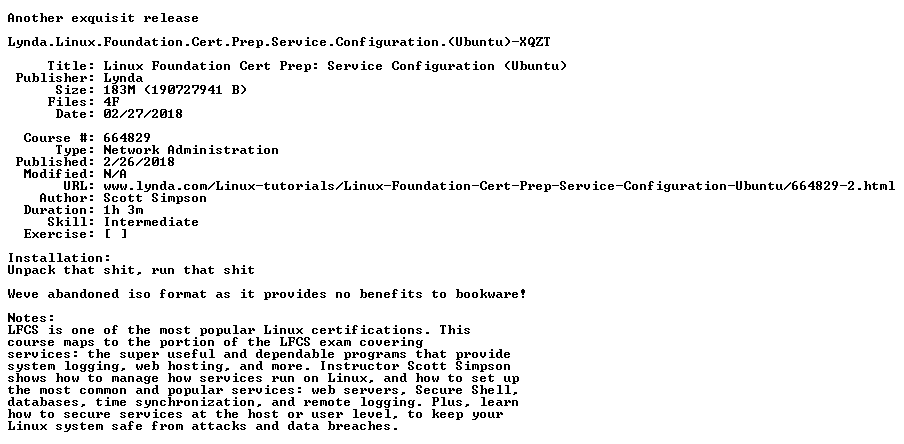 Another exquisit release

Lynda.Linux.Foundation.Cert.Prep.Service.Configuration.(Ubuntu)-XQZT

Title: Linux Foundation Cert Prep: Service Configuration (Ubuntu)
Publisher: Lynda
Size: 183M (190727941 B)
Files: 4F
Date: 02/27/2018

Course #: 664829
Type: Network Administration
Published: 2/26/2018
Modified: N/A
URL: www.lynda.com/Linux-tutorials/Linux-Foundation-Cert-Prep-Service-Configuration-Ubuntu/664829-2.html
Author: Scott Simpson
Duration: 1h 3m
Skill: Intermediate
Exercise: [ ]

Installation:
Unpack that shit, run that shit

Weve abandoned iso format as it provides no benefits to bookware!

Notes:
LFCS is one of the most popular Linux certifications. This course maps to the portion of the LFCS exam covering services: the super useful and dependable programs that provide system logging, web hosting, and more. Instructor Scott Simpson shows how to manage how services run on Linux, and how to set up the most common and popular services: web servers, Secure Shell, databases, time synchronization, and remote logging. Plus, learn how to secure services at the host or user level, to keep your Linux system safe from attacks and data breaches.